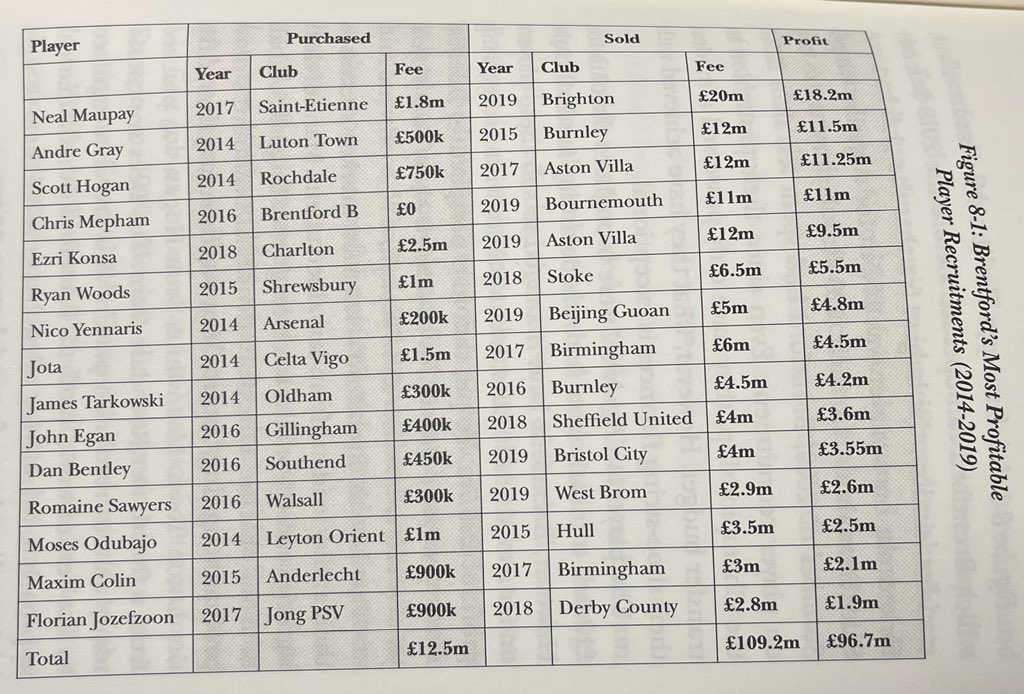 | Player | Purchased | | | Sold | | | Profit |
|---|---|---|---|---|---|---|---|
| | Year | Club | Fee | Year | Club | Fee | |
| Neal Maupay | 2017 | Saint-Etienne | £1.8m | 2019 | Brighton | £20m | £18.2m |
| Andre Gray | 2014 | Luton Town | £500k | 2015 | Burnley | £12m | £11.5m |
| Scott Hogan | 2014 | Rochdale | £750k | 2017 | Aston Villa | £12m | £11.25m |
| Chris Mepham | 2016 | Brentford B | £0 | 2019 | Bournemouth | £11m | £11m |
| Ezri Konsa | 2018 | Charlton | £2.5m | 2019 | Aston Villa | £12m | £9.5m |
| Ryan Woods | 2015 | Shrewsbury | £1m | 2018 | Stoke | £6.5m | £5.5m |
| Nico Yennaris | 2014 | Arsenal | £200k | 2019 | Beijing Guoan | £5m | £4.8m |
| Jota | 2014 | Celta Vigo | £1.5m | 2017 | Birmingham | £6m | £4.5m |
| James Tarkowski | 2014 | Oldham | £300k | 2016 | Burnley | £4.5m | £4.2m |
| John Egan | 2016 | Gillingham | £400k | 2018 | Sheffield United | £4m | £3.6m |
| Dan Bentley | 2016 | Southend | £450k | 2019 | Bristol City | £4m | £3.55m |
| Romaine Sawyers | 2016 | Walsall | £300k | 2019 | West Brom | £2.9m | £2.6m |
| Moses Odubajo | 2014 | Leyton Orient | £1m | 2015 | Hull | £3.5m | £2.5m |
| Maxim Colin | 2015 | Anderlecht | £900k | 2017 | Birmingham | £3m | £2.1m |
| Florian Jozefzoon | 2017 | Jong PSV | £900k | 2018 | Derby County | £2.8m | £1.9m |
| Total | | | £12.5m | | | £109.2m | £96.7m |

Figure 8-1: Brentford's Most Profitable Player Recruitments (2014-2019)